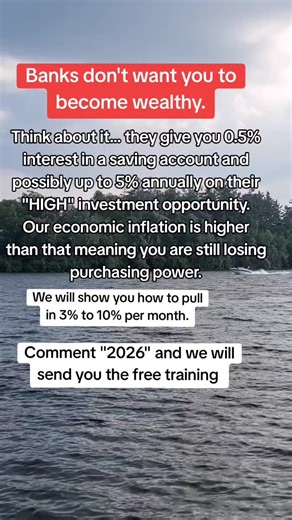 Banks don't want you to become wealthy.

Think about it... they give you 0.5% interest in a saving account and possibly up to 5% annually on their "HIGH" investment opportunity. Our economic inflation is higher than that meaning you are still losing purchasing power.

We will show you how to pull in 3% to 10% per month.

Comment "2026" and we will send you the free training